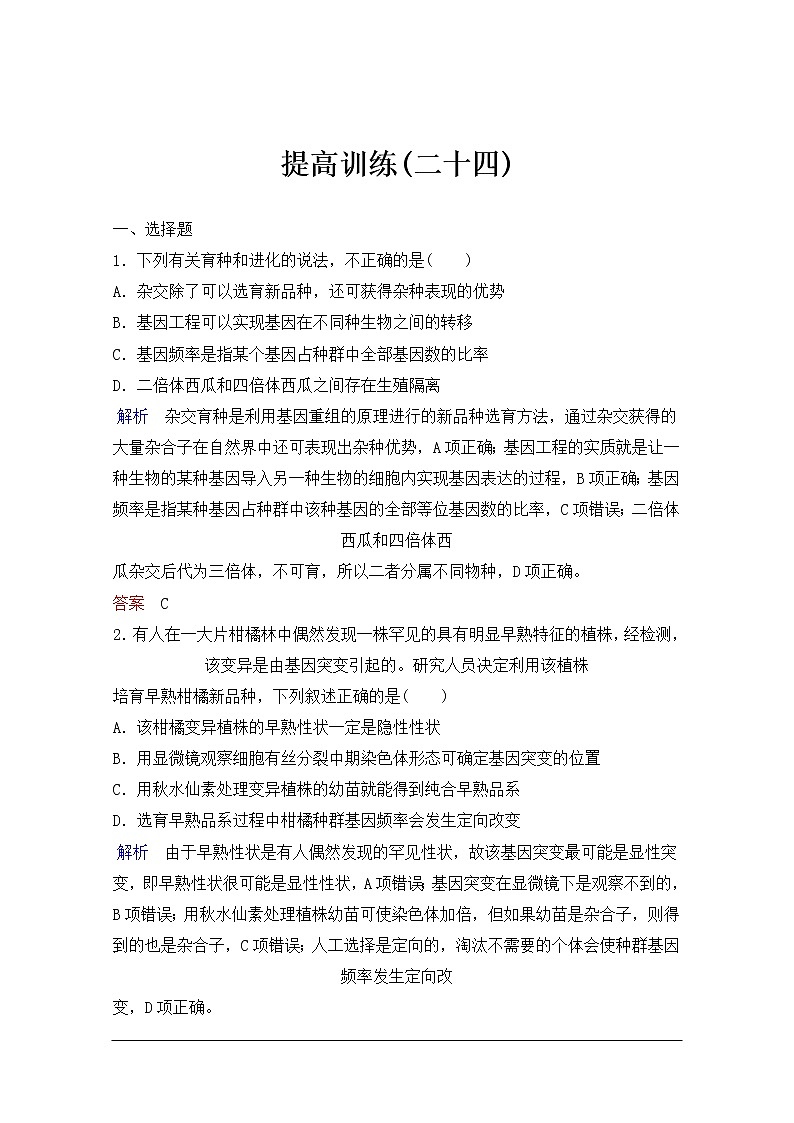 提高训练(二十四)

一、选择题

1．下列有关育种和进化的说法，不正确的是(　　)

A．杂交除了可以选育新品种，还可获得杂种表现的优势

B．基因工程可以实现基因在不同种生物之间的转移

C．基因频率是指某个基因占种群中全部基因数的比率

D．二倍体西瓜和四倍体西瓜之间存在生殖隔离

解析　杂交育种是利用基因重组的原理进行的新品种选育方法，通过杂交获得的大量杂合子在自然界中还可表现出杂种优势，A项正确；基因工程的实质就是让一种生物的某种基因导入另一种生物的细胞内实现基因表达的过程，B项正确；基因频率是指某种基因占种群中该种基因的全部等位基因数的比率，C项错误；二倍体西瓜和四倍体西瓜杂交后代为三倍体，不可育，所以二者分属不同物种，D项正确。

答案　C

2．有人在一大片柑橘林中偶然发现一株罕见的具有明显早熟特征的植株，经检测，该变异是由基因突变引起的。研究人员决定利用该植株培育早熟柑橘新品种，下列叙述正确的是(　　)

A．该柑橘变异植株的早熟性状一定是隐性性状

B．用显微镜观察细胞有丝分裂中期染色体形态可确定基因突变的位置

C．用秋水仙素处理变异植株的幼苗就能得到纯合早熟品系

D．选育早熟品系过程中柑橘种群基因频率会发生定向改变

解析　由于早熟性状是有人偶然发现的罕见性状，故该基因突变最可能是显性突变，即早熟性状很可能是显性性状，A项错误；基因突变在显微镜下是观察不到的，B项错误；用秋水仙素处理植株幼苗可使染色体加倍，但如果幼苗是杂合子，则得到的也是杂合子，C项错误；人工选择是定向的，淘汰不需要的个体会使种群基因频率发生定向改变，D项正确。